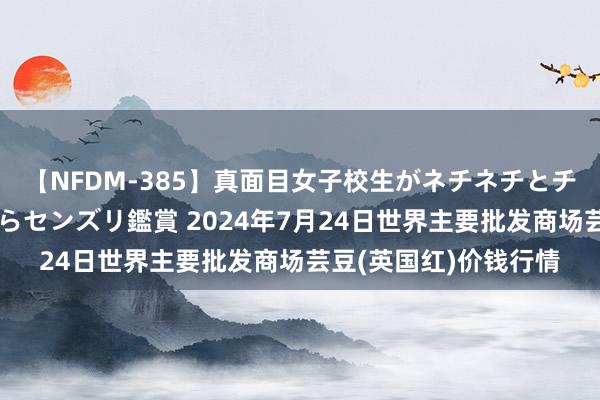 【NFDM-385】真面目女子校生がネチネチとチ
らセンズリ鑑賞 2024年7月24日世界主要批发商场芸
24日世界主要批发商场芸豆(英国红)价钱行情